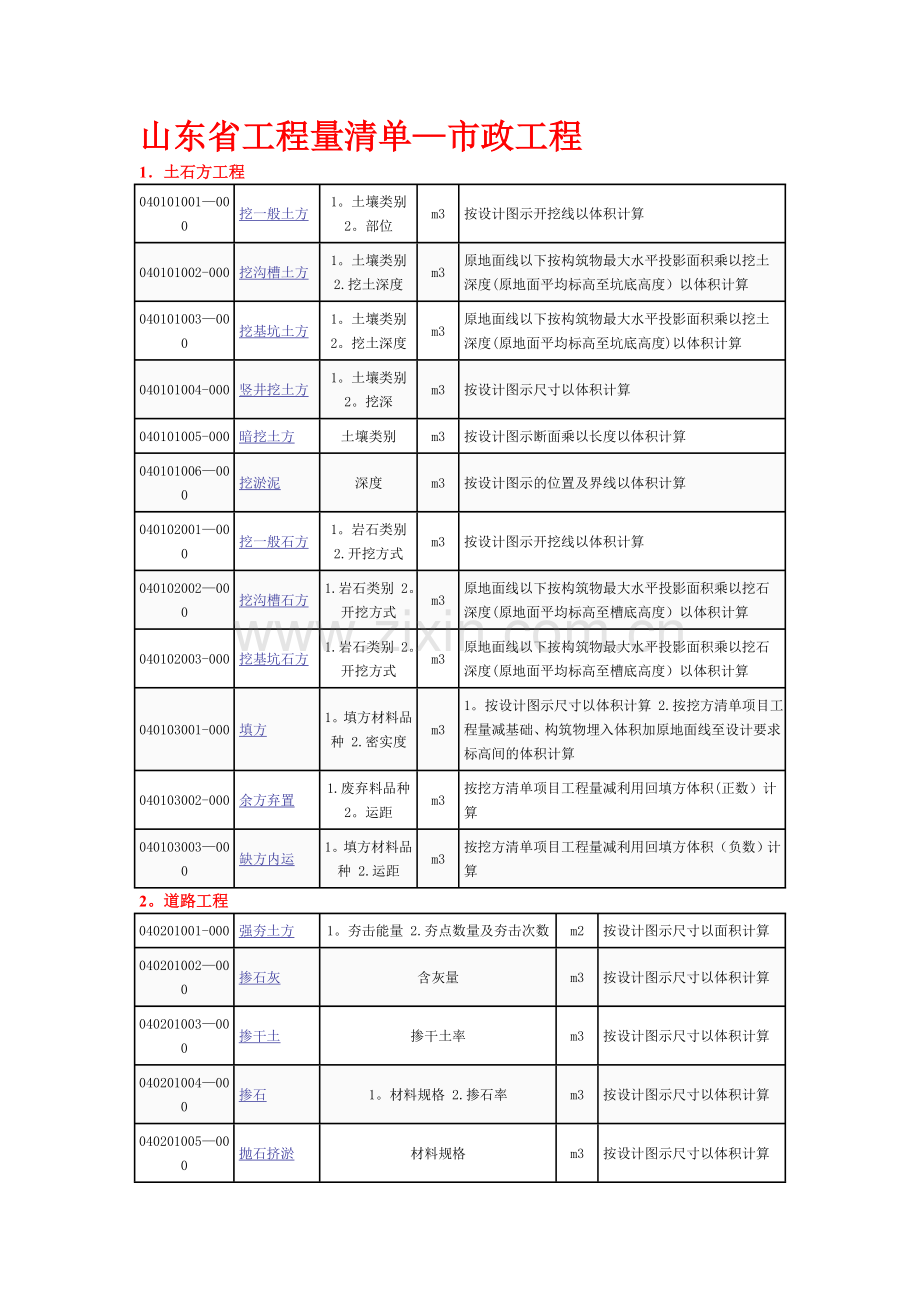 山东省工程量清单—市政工程

1．土石方工程

| 040101001—000 | 挖一般土方 | 1。土壤类别 2。部位 | m3 | 按设计图示开挖线以体积计算 |
|---|---|---|---|---|
| 040101002-000 | 挖沟槽土方 | 1。土壤类别 2.挖土深度 | m3 | 原地面线以下按构筑物最大水平投影面积乘以挖土深度(原地面平均标高至坑底高度）以体积计算 |
| 040101003—000 | 挖基坑土方 | 1。土壤类别 2。挖土深度 | m3 | 原地面线以下按构筑物最大水平投影面积乘以挖土深度(原地面平均标高至坑底高度)以体积计算 |
| 040101004-000 | 竖井挖土方 | 1。土壤类别 2。挖深 | m3 | 按设计图示尺寸以体积计算 |
| 040101005-000 | 暗挖土方 | 土壤类别 | m3 | 按设计图示断面乘以长度以体积计算 |
| 040101006—000 | 挖淤泥 | 深度 | m3 | 按设计图示的位置及界线以体积计算 |
| 040102001—000 | 挖一般石方 | 1。岩石类别 2.开挖方式 | m3 | 按设计图示开挖线以体积计算 |
| 040102002—000 | 挖沟槽石方 | 1.岩石类别 2。开挖方式 | m3 | 原地面线以下按构筑物最大水平投影面积乘以挖石深度(原地面平均标高至槽底高度）以体积计算 |
| 040102003-000 | 挖基坑石方 | 1.岩石类别 2。开挖方式 | m3 | 原地面线以下按构筑物最大水平投影面积乘以挖石深度(原地面平均标高至槽底高度）以体积计算 |
| 040103001-000 | 填方 | 1。填方材料品种 2.密实度 | m3 | 1。按设计图示尺寸以体积计算 2.按挖方清单项目工程量减基础、构筑物埋入体积加原地面线至设计要求标高间的体积计算 |
| 040103002-000 | 余方弃置 | 1.废弃料品种 2。运距 | m3 | 按挖方清单项目工程量减利用回填方体积(正数）计算 |
| 040103003—000 | 缺方内运 | 1。填方材料品种 2.运距 | m3 | 按挖方清单项目工程量减利用回填方体积（负数）计算 |

2。道路工程

| 040201001-000 | 强夯土方 | 1。夯击能量 2.夯点数量及夯击次数 | m2 | 按设计图示尺寸以面积计算 |
|---|---|---|---|---|
| 040201002—000 | 掺石灰 | 含灰量 | m3 | 按设计图示尺寸以体积计算 |
| 040201003—000 | 掺干土 | 掺干土率 | m3 | 按设计图示尺寸以体积计算 |
| 040201004—000 | 掺石 | 1。材料规格 2.掺石率 | m3 | 按设计图示尺寸以体积计算 |
| 040201005—000 | 抛石挤淤 | 材料规格 | m3 | 按设计图示尺寸以体积计算 |

www.zixin.com.cn